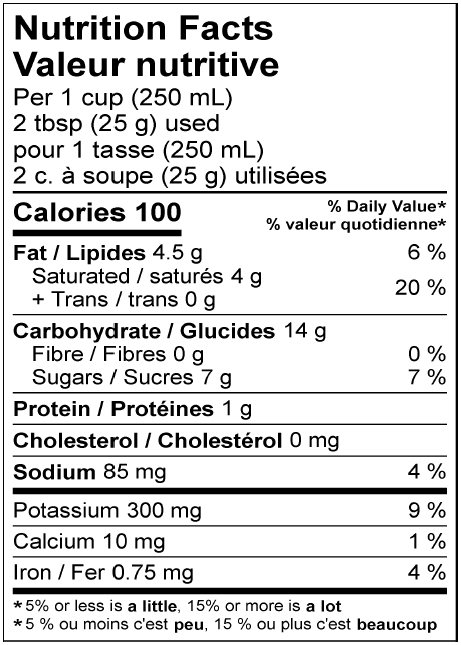 Nutrition Facts
Valeur nutritive
Per 1 cup (250 mL)
2 tbsp (25 g) used
pour 1 tasse (250 mL)
2 c. à soupe (25 g) utilisées

Calories 100
% Daily Value*
% valeur quotidienne*

Fat / Lipides 4.5 g 6 %
Saturated / saturés 4 g
+ Trans / trans 0 g 20 %

Carbohydrate / Glucides 14 g
Fibre / Fibres 0 g 0 %
Sugars / Sucres 7 g 7 %

Protein / Protéines 1 g

Cholesterol / Cholestérol 0 mg

Sodium 85 mg 4 %

Potassium 300 mg 9 %

Calcium 10 mg 1 %

Iron / Fer 0.75 mg 4 %

*5% or less is a little, 15% or more is a lot
*5 % ou moins c'est peu, 15 % ou plus c'est beaucoup